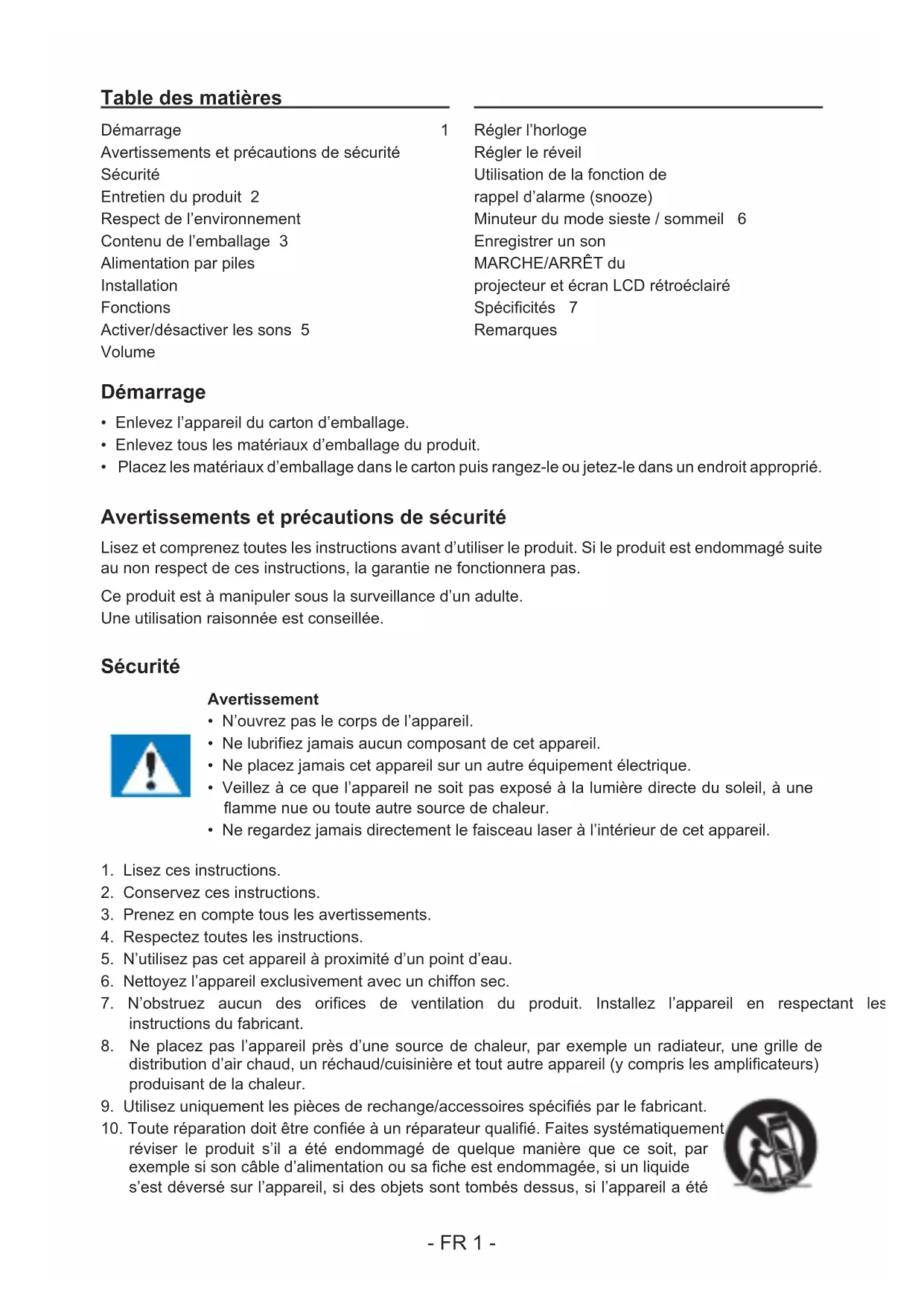 Table des matières

Démarrage 1
Avertissements et précautions de sécurité
Sécurité
Entretien du produit 2
Respect de l'environnement
Contenu de l'emballage 3
Alimentation par piles
Installation
Fonctions
Activer/désactiver les sons 5
Volume

Régler l'horloge
Régler le réveil
Utilisation de la fonction de rappel d'alarme (snooze)
Minuteur du mode sieste / sommeil 6
Enregistrer un son
MARCHE/ARRÊT du projecteur et écran LCD rétroéclairé
Spécificités 7
Remarques

Démarrage

• Enlevez l'appareil du carton d'emballage.
• Enlevez tous les matériaux d'emballage du produit.
• Placez les matériaux d'emballage dans le carton puis rangez-le ou jetez-le dans un endroit approprié.

Avertissements et précautions de sécurité

Lisez et comprenez toutes les instructions avant d'utiliser le produit. Si le produit est endommagé suite au non respect de ces instructions, la garantie ne fonctionnera pas.

Ce produit est à manipuler sous la surveillance d'un adulte.
Une utilisation raisonnée est conseillée.

Sécurité

Avertissement
• N'ouvrez pas le corps de l'appareil.
• Ne lubrifiez jamais aucun composant de cet appareil.
• Ne placez jamais cet appareil sur un autre équipement électrique.
• Veillez à ce que l'appareil ne soit pas exposé à la lumière directe du soleil, à une flamme nue ou toute autre source de chaleur.
• Ne regardez jamais directement le faisceau laser à l'intérieur de cet appareil.

1. Lisez ces instructions.
2. Conservez ces instructions.
3. Prenez en compte tous les avertissements.
4. Respectez toutes les instructions.
5. N'utilisez pas cet appareil à proximité d'un point d'eau.
6. Nettoyez l'appareil exclusivement avec un chiffon sec.
7. N'obstruez aucun des orifices de ventilation du produit. Installez l'appareil en respectant les instructions du fabricant.
8. Ne placez pas l'appareil près d'une source de chaleur, par exemple un radiateur, une grille de distribution d'air chaud, un réchaud/cuisinière et tout autre appareil (y compris les amplificateurs) produisant de la chaleur.
9. Utilisez uniquement les pièces de rechange/accessoires spécifiés par le fabricant.
10. Toute réparation doit être confiée à un réparateur qualifié. Faites systématiquement réviser le produit s'il a été endommagé de quelque manière que ce soit, par exemple si son câble d'alimentation ou sa fiche est endommagée, si un liquide s'est déversé sur l'appareil, si des objets sont tombés dessus, si l'appareil a été

- FR 1 -